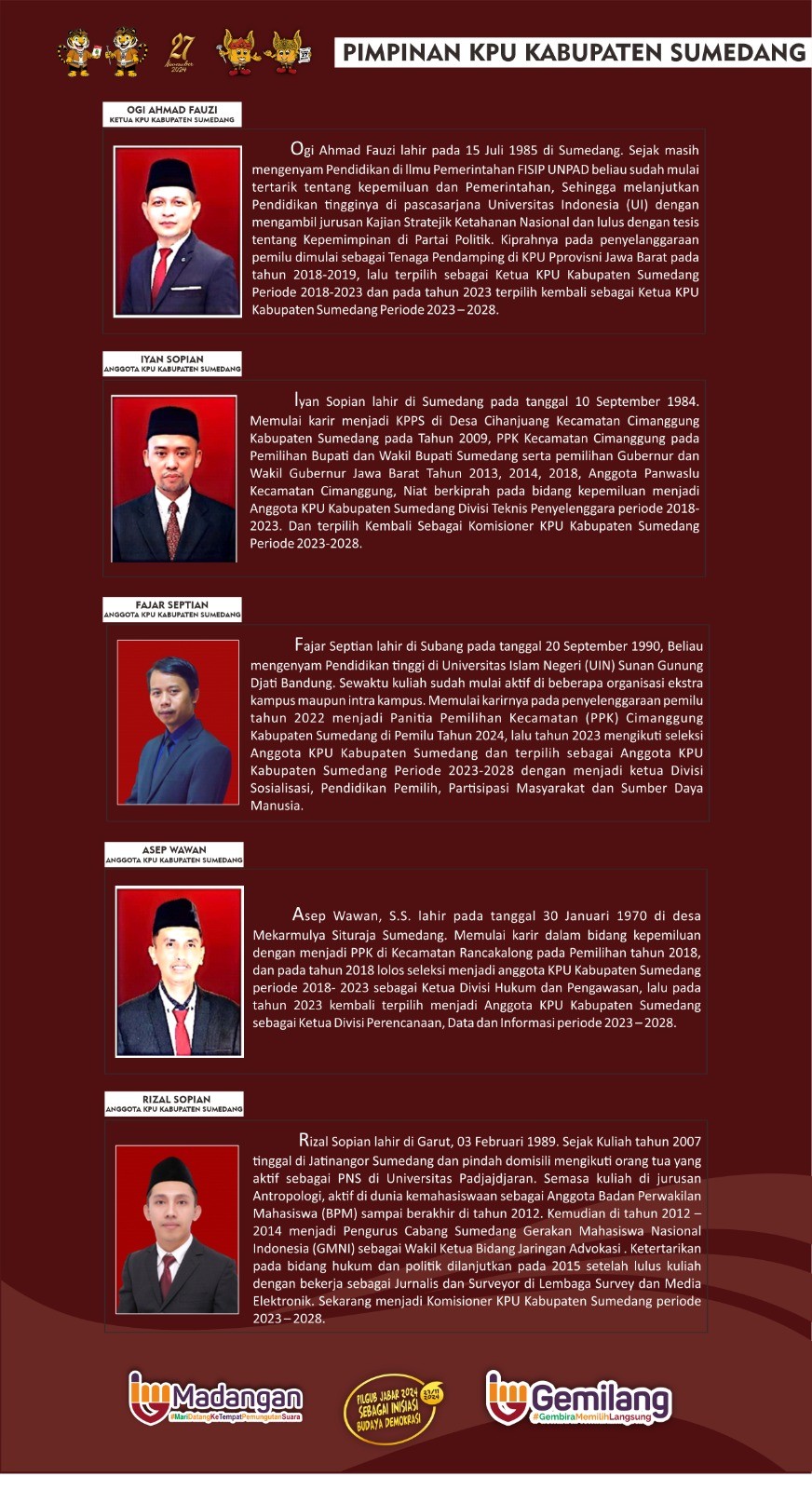 27 November 2024

PIMPINAN KPU KABUPATEN SUMEDANG

OGI AHMAD FAUZI
KETUA KPU KABUPATEN SUMEDANG

Ogi Ahmad Fauzi lahir pada 15 Juli 1985 di Sumedang. Sejak masih mengenyam Pendidikan di Ilmu Pemerintahan FISIP UNPAD beliau sudah mulai tertarik tentang kepemiluan dan Pemerintahan, Sehingga melanjutkan Pendidikan tingginya di pascasarjana Universitas Indonesia (UI) dengan mengambil jurusan Kajian Stratejik Ketahanan Nasional dan lulus dengan tesis tentang Kepemimpinan di Partai Politik. Kiprahnya pada penyelenggaraan pemilu dimulai sebagai Tenaga Pendamping di KPU Pprovisni Jawa Barat pada tahun 2018-2019, lalu terpilih sebagai Ketua KPU Kabupaten Sumedang Periode 2018-2023 dan pada tahun 2023 terpilih kembali sebagai Ketua KPU Kabupaten Sumedang Periode 2023 – 2028.

IYAN SOPIAN
ANGGOTA KPU KABUPATEN SUMEDANG

Iyan Sopian lahir di Sumedang pada tanggal 10 September 1984. Memulai karir menjadi KPPS di Desa Cihanjuang Kecamatan Cimanggung Kabupaten Sumedang pada Tahun 2009, PPK Kecamatan Cimanggung pada Pemilihan Bupati dan Wakil Bupati Sumedang serta pemilihan Gubernur dan Wakil Gubernur Jawa Barat Tahun 2013, 2014, 2018, Anggota Panwaslu Kecamatan Cimanggung, Niat berkiprah pada bidang kepemiluan menjadi Anggota KPU Kabupaten Sumedang Divisi Teknis Penyelenggara periode 2018-2023. Dan terpilih Kembali Sebagai Komisioner KPU Kabupaten Sumedang Periode 2023-2028.

FAJAR SEPTIAN
ANGGOTA KPU KABUPATEN SUMEDANG

Fajar Septian lahir di Subang pada tanggal 20 September 1990, Beliau mengenyam Pendidikan tinggi di Universitas Islam Negeri (UIN) Sunan Gunung Djati Bandung. Sewaktu kuliah sudah mulai aktif di beberapa organisasi ekstra kampus maupun intra kampus. Memulai karirnya pada penyelenggaraan pemilu tahun 2022 menjadi Panitia Pemilihan Kecamatan (PPK) Cimanggung Kabupaten Sumedang di Pemilu Tahun 2024, lalu tahun 2023 mengikuti seleksi Anggota KPU Kabupaten Sumedang dan terpilih sebagai Anggota KPU Kabupaten Sumedang Periode 2023-2028 dengan menjadi ketua Divisi Sosialisasi, Pendidikan Pemilih, Partisipasi Masyarakat dan Sumber Daya Manusia.

ASEP WAWAN
ANGGOTA KPU KABUPATEN SUMEDANG

Asep Wawan, S.S. lahir pada tanggal 30 Januari 1970 di desa Mekarmulya Situraja Sumedang. Memulai karir dalam bidang kepemiluan dengan menjadi PPK di Kecamatan Rancakalong pada Pemilihan tahun 2018, dan pada tahun 2018 lolos seleksi menjadi anggota KPU Kabupaten Sumedang periode 2018- 2023 sebagai Ketua Divisi Hukum dan Pengawasan, lalu pada tahun 2023 kembali terpilih menjadi Anggota KPU Kabupaten Sumedang sebagai Ketua Divisi Perencanaan, Data dan Informasi periode 2023 – 2028.

RIZAL SOPIAN
ANGGOTA KPU KABUPATEN SUMEDANG

Rizal Sopian lahir di Garut, 03 Februari 1989. Sejak Kuliah tahun 2007 tinggal di Jatinangor Sumedang dan pindah domisili mengikuti orang tua yang aktif sebagai PNS di Universitas Padjadjaran. Semasa kuliah di jurusan Antropologi, aktif di dunia kemahasiswaan sebagai Anggota Badan Perwakilan Mahasiswa (BPM) sampai berakhir di tahun 2012. Kemudian di tahun 2012 – 2014 menjadi Pengurus Cabang Sumedang Gerakan Mahasiswa Nasional Indonesia (GMNI) sebagai Wakil Ketua Bidang Jaringan Advokasi . Ketertarikan pada bidang hukum dan politik dilanjutkan pada 2015 setelah lulus kuliah dengan bekerja sebagai Jurnalis dan Surveyor di Lembaga Survey dan Media Elektronik. Sekarang menjadi Komisioner KPU Kabupaten Sumedang periode 2023 – 2028.

Madangan
#MariDatangKeTempatPemungutanSuara

PILGUB JABAR 2024 SEBAGAI INISIASI BUDAYA DEMOKRASI 27/11 2024

Gemilang
#GembiraMemilihLangsung